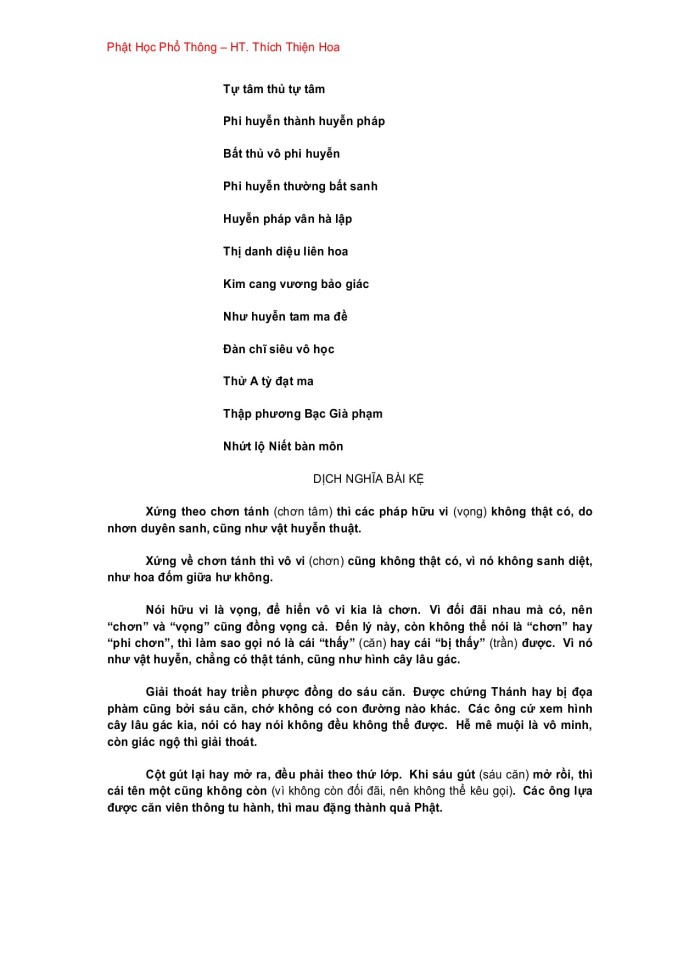 Phật Học Phổ Thông – HT. Thích Thiện Hoa

Tự tâm thủ tự tâm

Phi huyễn thành huyễn pháp

Bất thủ vô phi huyễn

Phi huyễn thường bất sanh

Huyễn pháp vân hà lập

Thị danh diệu liên hoa

Kim cang vương bảo giác

Như huyễn tam ma đề

Đàn chỉ siêu vô học

Thử A tỳ đạt ma

Thập phương Bạc Già phạm

Nhứt lộ Niết bàn môn

DỊCH NGHĨA BÀI KỆ

Xứng theo chơn tánh (chơn tâm) thì các pháp hữu vi (vọng) không thật có, do nhơn duyên sanh, cũng như vật huyễn thuật.

Xứng về chơn tánh thì vô vi (chơn) cũng không thật có, vì nó không sanh diệt, như hoa đốm giữa hư không.

Nói hữu vi là vọng, để hiển vô vi kia là chơn. Vì đối đãi nhau mà có, nên "chơn" và "vọng" cũng đồng vọng cả. Đến lý này, còn không thể nói là "chơn" hay "phi chơn", thì làm sao gọi nó là cái "thấy" (căn) hay cái "bị thấy" (trần) được. Vì nó như vật huyễn, chẳng có thật tánh, cũng như hình cây lâu gác.

Giải thoát hay triền phược đồng do sáu căn. Được chứng Thánh hay bị đọa phàm cũng bởi sáu căn, chớ không có con đường nào khác. Các ông cứ xem hình cây lâu gác kia, nói có hay nói không đều không thể được. Hễ mê muội là vô minh, còn giác ngộ thì giải thoát.

Cột gút lại hay mở ra, đều phải theo thứ lớp. Khi sáu gút (sáu căn) mở rồi, thì cái tên một cũng không còn (vì không còn đối đãi, nên không thể kêu gọi). Các ông lựa được căn viên thông tu hành, thì mau đặng thành quả Phật.